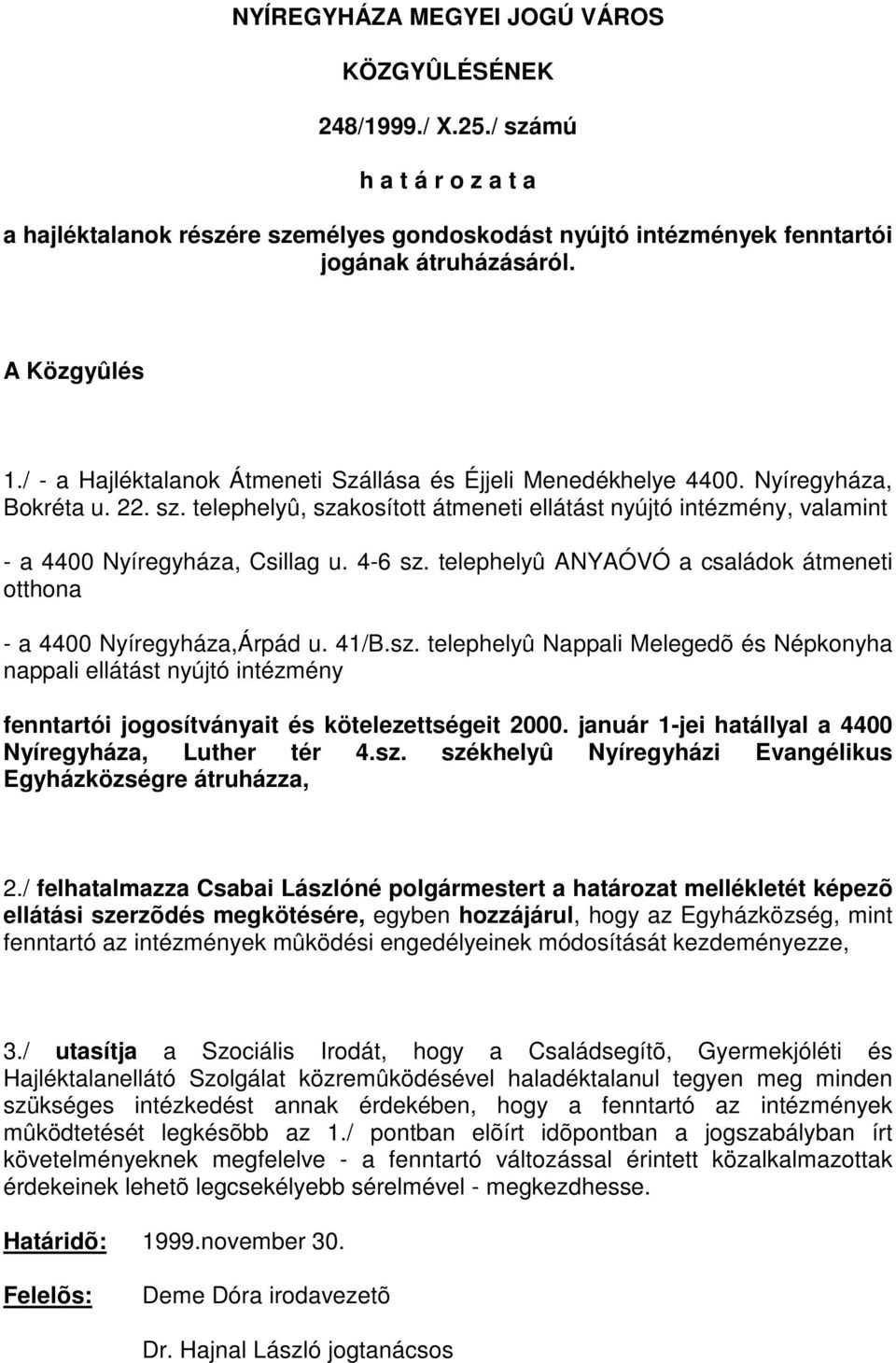 NYÍREGYHÁZA MEGYEI JOGÚ VÁROS

KÖZGYÛLÉSÉNEK

248/1999./ X.25./ számú

h a t á r o z a t a

a hajléktalanok részére személyes gondoskodást nyújtó intézmények fenntartói jogának átruházásáról.

A Közgyûlés

1./ - a Hajléktalanok Átmeneti Szállása és Éjjeli Menedékhelye 4400. Nyíregyháza, Bokréta u. 22. sz. telephelyû, szakosított átmeneti ellátást nyújtó intézmény, valamint

- a 4400 Nyíregyháza, Csillag u. 4-6 sz. telephelyû ANYAÓVÓ a családok átmeneti otthona

- a 4400 Nyíregyháza,Árpád u. 41/B.sz. telephelyû Nappali Melegedõ és Népkonyha nappali ellátást nyújtó intézmény

fenntartói jogosítványait és kötelezettségeit 2000. január 1-jei hatállyal a 4400 Nyíregyháza, Luther tér 4.sz. székhelyû Nyíregyházi Evangélikus Egyházközségre átruházza,

2./ felhatalmazza Csabai Lászlóné polgármestert a határozat mellékletét képezõ ellátási szerzõdés megkötésére, egyben hozzájárul, hogy az Egyházközség, mint fenntartó az intézmények mûködési engedélyeinek módosítását kezdeményezze,

3./ utasítja a Szociális Irodát, hogy a Családsegítõ, Gyermekjóléti és Hajléktalanellátó Szolgálat közremûködésével haladéktalanul tegyen meg minden szükséges intézkedést annak érdekében, hogy a fenntartó az intézmények mûködtetését legkésõbb az 1./ pontban elõírt idõpontban a jogszabályban írt követelményeknek megfelelve - a fenntartó változással érintett közalkalmazottak érdekeinek lehetõ legcsekélyebb sérelmével - megkezdhesse.

Határidõ: 1999.november 30.

Felelõs: Deme Dóra irodavezetõ

Dr. Hajnal László jogtanácsos